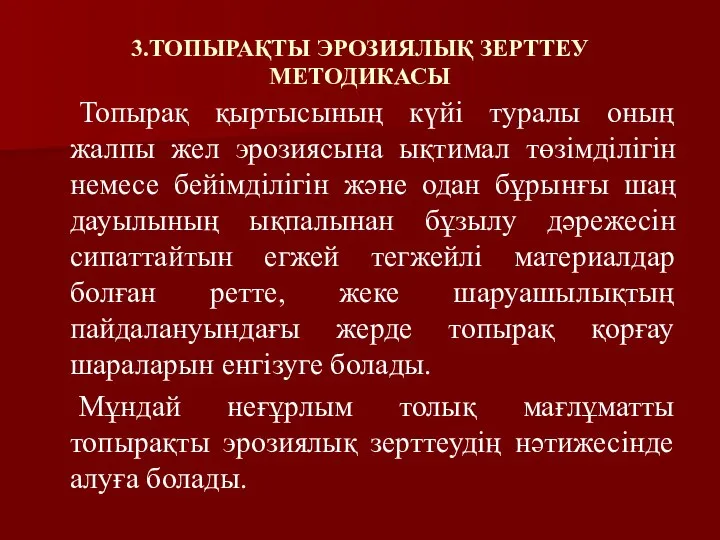 3.ТОПЫРАҚТЫ ЭРОЗИЯЛЫҚ ЗЕРТТЕУ МЕТОДИКАСЫ

Топырақ қыртысының күйі туралы оның жалпы жел эрозиясына ықтимал төзімділігін немесе бейімділігін және одан бұрынғы шаң дауылының ықпалынан бұзылу дәрежесін сипаттайтын егжей тегжейлі материалдар болған ретте, жеке шаруашылықтың пайдалануындағы жерде топырақ қорғау шараларын енгізуге болады.

Мұндай неғұрлым толық мағлұматты топырақты эрозиялық зерттеудің нәтижесінде алуға болады.